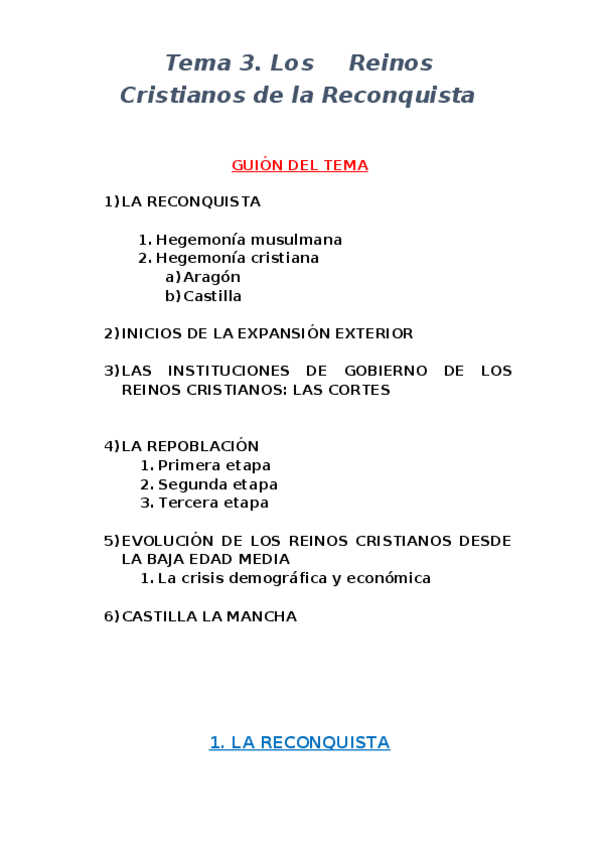 Tema 3. Los Reinos Cristianos de la Reconquista

GUIÓN DEL TEMA

1) LA RECONQUISTA

1. Hegemonía musulmana
2. Hegemonía cristiana
a) Aragón
b) Castilla

2) INICIOS DE LA EXPANSIÓN EXTERIOR

3) LAS INSTITUCIONES DE GOBIERNO DE LOS REINOS CRISTIANOS: LAS CORTES

4) LA REPOBLACIÓN
1. Primera etapa
2. Segunda etapa
3. Tercera etapa

5) EVOLUCIÓN DE LOS REINOS CRISTIANOS DESDE LA BAJA EDAD MEDIA
1. La crisis demográfica y económica

6) CASTILLA LA MANCHA

1. LA RECONQUISTA